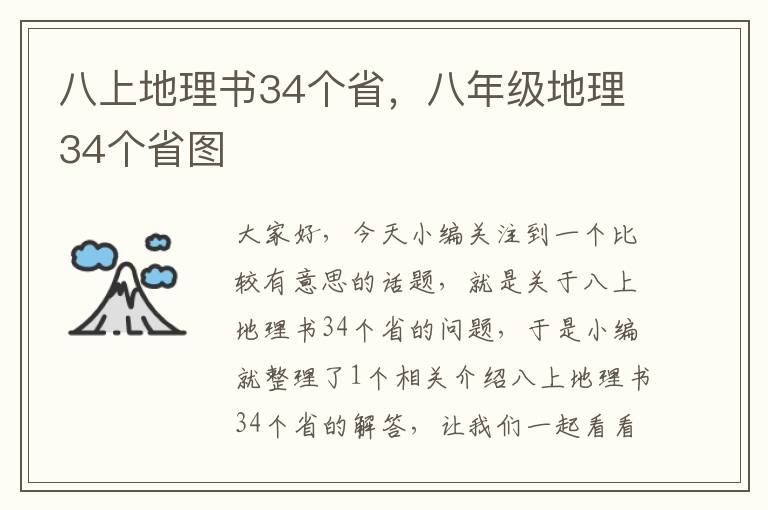 八上地理书34个省，八年级地理34个省图

大家好，今天小编关注到一个比较有意思的话题，就是关于八上地理书34个省的问题，于是小编就整理了1个相关介绍八上地理书34个省的解答，让我们一起看看